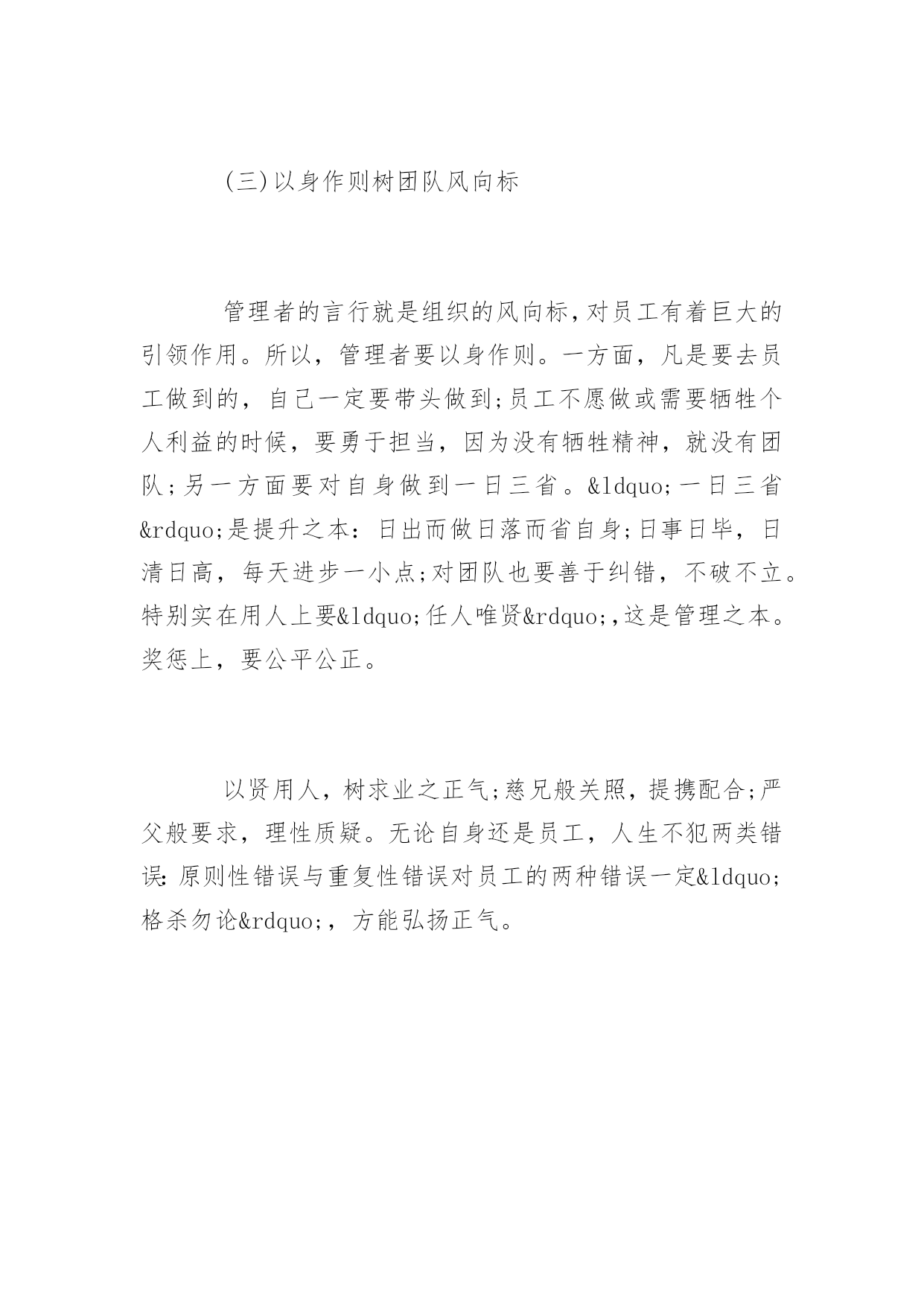 (三)以身作则树团队风向标

管理者的言行就是组织的风向标,对员工有着巨大的引领作用。所以，管理者要以身作则。一方面，凡是要去员工做到的，自己一定要带头做到;员工不愿做或需要牺牲个人利益的时候，要勇于担当，因为没有牺牲精神，就没有团队;另一方面要对自身做到一日三省。&ldquo;一日三省&rdquo;是提升之本：日出而做日落而省自身;日事日毕，日清日高，每天进步一小点;对团队也要善于纠错，不破不立。特别实在用人上要&ldquo;任人唯贤&rdquo;,这是管理之本。奖惩上，要公平公正。

以贤用人，树求业之正气;慈兄般关照，提携配合;严父般要求，理性质疑。无论自身还是员工，人生不犯两类错误:原则性错误与重复性错误对员工的两种错误一定&ldquo;格杀勿论&rdquo;，方能弘扬正气。